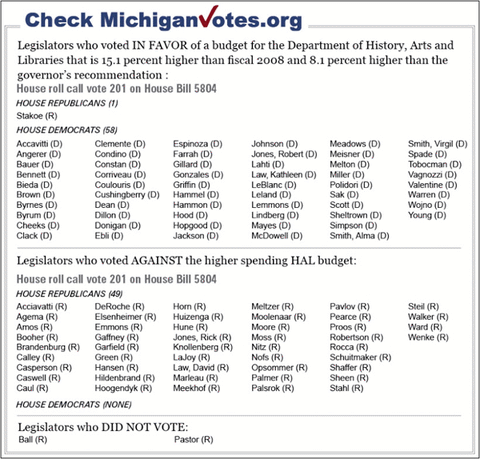 Check MichiganVotes.org

Legislators who voted IN FAVOR of a budget for the Department of History, Arts and Libraries that is 15.1 percent higher than fiscal 2008 and 8.1 percent higher than the governor's recommendation :

House roll call vote 201 on House Bill 5804

HOUSE REPUBLICANS (1)

Stakoe (R)

HOUSE DEMOCRATS (58)

Accavitti (D)
Angerer (D)
Bauer (D)
Bennett (D)
Bieda (D)
Brown (D)
Byrnes (D)
Byrum (D)
Cheeks (D)
Clack (D)

Clemente (D)
Condino (D)
Constan (D)
Corriveau (D)
Coulouris (D)
Cushingberry (D)
Dean (D)
Dillon (D)
Donigan (D)
Ebli (D)

Espinoza (D)
Farrah (D)
Gillard (D)
Gonzales (D)
Griffin (D)
Hammel (D)
Hammon (D)
Hood (D)
Hopgood (D)
Jackson (D)

Johnson (D)
Jones, Robert (D)
Lahti (D)
Law, Kathleen (D)
LeBlanc (D)
Leland (D)
Lemmons (D)
Lindberg (D)
Mayes (D)
McDowell (D)

Meadows (D)
Meisner (D)
Melton (D)
Miller (D)
Polidori (D)
Sak (D)
Scott (D)
Sheltrown (D)
Simpson (D)
Smith, Alma (D)

Smith, Virgil (D)
Spade (D)
Tobocman (D)
Vagnozzi (D)
Valentine (D)
Warren (D)
Wojno (D)
Young (D)

Legislators who voted AGAINST the higher spending HAL budget:

House roll call vote 201 on House Bill 5804

HOUSE REPUBLICANS (49)

Acciavatti (R)
Agema (R)
Amos (R)
Booher (R)
Brandenburg (R)
Calley (R)
Casperson (R)
Caswell (R)
Caul (R)

DeRoche (R)
Elsenheimer (R)
Emmons (R)
Gaffney (R)
Garfield (R)
Green (R)
Hansen (R)
Hildenbrand (R)
Hoogendyk (R)

Horn (R)
Huizenga (R)
Hune (R)
Jones, Rick (R)
Knollenberg (R)
LaJoy (R)
Law, David (R)
Marleau (R)
Meekhof (R)

Meltzer (R)
Moolenaar (R)
Moore (R)
Moss (R)
Nitz (R)
Nofs (R)
Opsommer (R)
Palmer (R)
Palsrok (R)

Pavlov (R)
Pearce (R)
Proos (R)
Robertson (R)
Rocca (R)
Schuitmaker (R)
Shaffer (R)
Sheen (R)
Stahl (R)

Steil (R)
Walker (R)
Ward (R)
Wenke (R)

HOUSE DEMOCRATS (NONE)

Legislators who DID NOT VOTE:

Ball (R)

Pastor (R)